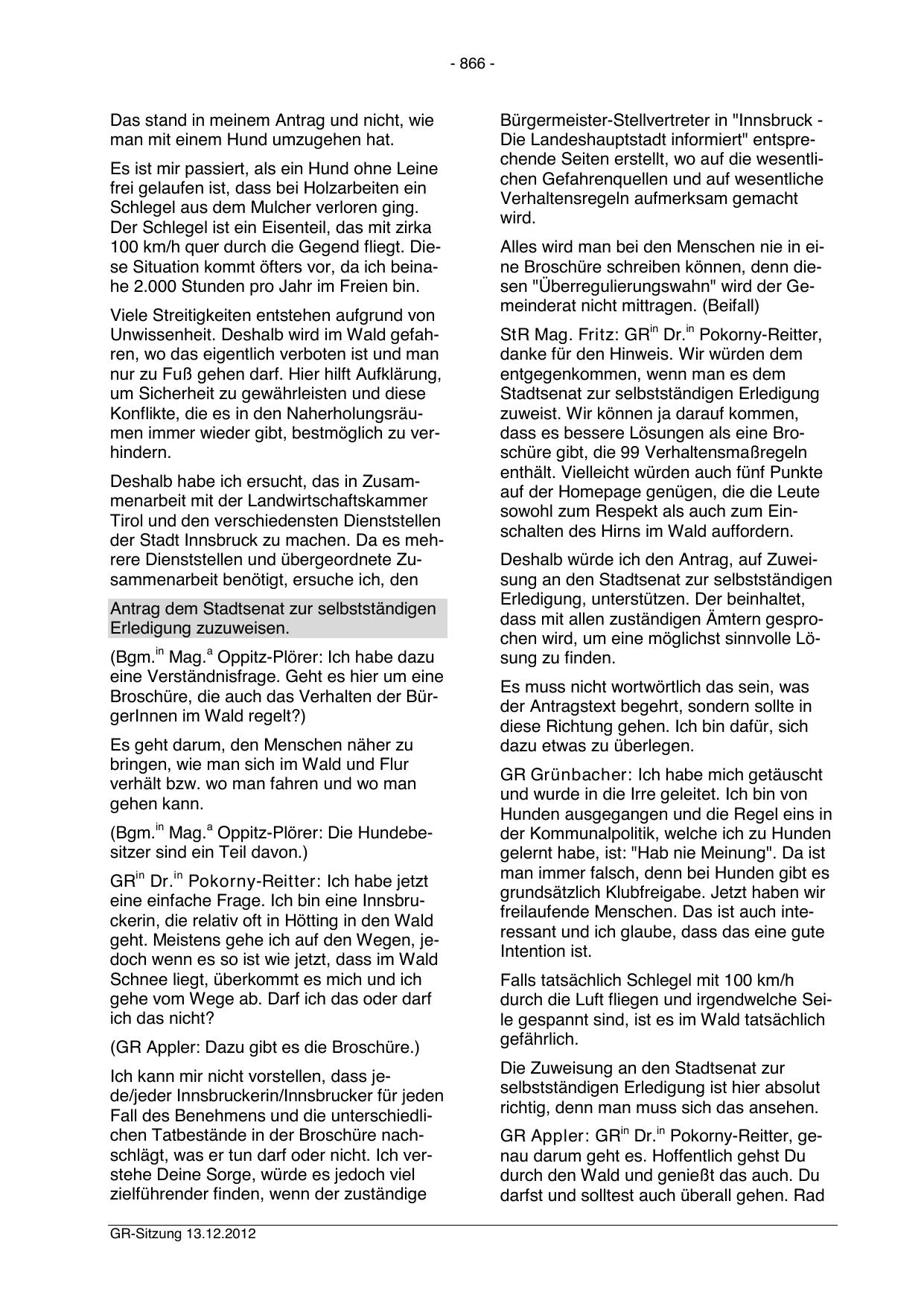 - 866 -

Das stand in meinem Antrag und nicht, wie man mit einem Hund umzugehen hat.

Es ist mir passiert, als ein Hund ohne Leine frei gelaufen ist, dass bei Holzarbeiten ein Schlegel aus dem Mulcher verloren ging. Der Schlegel ist ein Eisenteil, das mit zirka 100 km/h quer durch die Gegend fliegt. Diese Situation kommt öfters vor, da ich beinahe 2.000 Stunden pro Jahr im Freien bin.

Viele Streitigkeiten entstehen aufgrund von Unwissenheit. Deshalb wird im Wald gefahren, wo das eigentlich verboten ist und man nur zu Fuß gehen darf. Hier hilft Aufklärung, um Sicherheit zu gewährleisten und diese Konflikte, die es in den Naherholungsräumen immer wieder gibt, bestmöglich zu verhindern.

Deshalb habe ich ersucht, das in Zusammenarbeit mit der Landwirtschaftskammer Tirol und den verschiedensten Dienststellen der Stadt Innsbruck zu machen. Da es mehrere Dienststellen und übergeordnete Zusammenarbeit benötigt, ersuche ich, den

Antrag dem Stadtsenat zur selbstständigen Erledigung zuzuweisen.

(Bgm.$^{in}$ Mag.$^{a}$ Oppitz-Plörer: Ich habe dazu eine Verständnisfrage. Geht es hier um eine Broschüre, die auch das Verhalten der BürgerInnen im Wald regelt?)

Es geht darum, den Menschen näher zu bringen, wie man sich im Wald und Flur verhält bzw. wo man fahren und wo man gehen kann.

(Bgm.$^{in}$ Mag.$^{a}$ Oppitz-Plörer: Die Hundebesitzer sind ein Teil davon.)

GR$^{in}$ Dr.$^{in}$ Pokorny-Reitter: Ich habe jetzt eine einfache Frage. Ich bin eine Innsbruckerin, die relativ oft in Hötting in den Wald geht. Meistens gehe ich auf den Wegen, jedoch wenn es so ist wie jetzt, dass im Wald Schnee liegt, überkommt es mich und ich gehe vom Wege ab. Darf ich das oder darf ich das nicht?

(GR Appler: Dazu gibt es die Broschüre.)

Ich kann mir nicht vorstellen, dass jede/jeder Innsbruckerin/Innsbrucker für jeden Fall des Benehmens und die unterschiedlichen Tatbestände in der Broschüre nachschlägt, was er tun darf oder nicht. Ich verstehe Deine Sorge, würde es jedoch viel zielführender finden, wenn der zuständige

Bürgermeister-Stellvertreter in "Innsbruck - Die Landeshauptstadt informiert" entsprechende Seiten erstellt, wo auf die wesentlichen Gefahrenquellen und auf wesentliche Verhaltensregeln aufmerksam gemacht wird.

Alles wird man bei den Menschen nie in eine Broschüre schreiben können, denn diesen "Überregulierungswahn" wird der Gemeinderat nicht mittragen. (Beifall)

StR Mag. Fritz: GR$^{in}$ Dr.$^{in}$ Pokorny-Reitter, danke für den Hinweis. Wir würden dem entgegenkommen, wenn man es dem Stadtsenat zur selbstständigen Erledigung zuweist. Wir können ja darauf kommen, dass es bessere Lösungen als eine Broschüre gibt, die 99 Verhaltensmaßregeln enthält. Vielleicht würden auch fünf Punkte auf der Homepage genügen, die die Leute sowohl zum Respekt als auch zum Einschalten des Hirns im Wald auffordern.

Deshalb würde ich den Antrag, auf Zuweisung an den Stadtsenat zur selbstständigen Erledigung, unterstützen. Der beinhaltet, dass mit allen zuständigen Ämtern gesprochen wird, um eine möglichst sinnvolle Lösung zu finden.

Es muss nicht wortwörtlich das sein, was der Antragstext begehrt, sondern sollte in diese Richtung gehen. Ich bin dafür, sich dazu etwas zu überlegen.

GR Grünbacher: Ich habe mich getäuscht und wurde in die Irre geleitet. Ich bin von Hunden ausgegangen und die Regel eins in der Kommunalpolitik, welche ich zu Hunden gelernt habe, ist: "Hab nie Meinung". Da ist man immer falsch, denn bei Hunden gibt es grundsätzlich Klubfreigabe. Jetzt haben wir freilaufende Menschen. Das ist auch interessant und ich glaube, dass das eine gute Intention ist.

Falls tatsächlich Schlegel mit 100 km/h durch die Luft fliegen und irgendwelche Seile gespannt sind, ist es im Wald tatsächlich gefährlich.

Die Zuweisung an den Stadtsenat zur selbstständigen Erledigung ist hier absolut richtig, denn man muss sich das ansehen.

GR Appler: GR$^{in}$ Dr.$^{in}$ Pokorny-Reitter, genau darum geht es. Hoffentlich gehst Du durch den Wald und genießt das auch. Du darfst und solltest auch überall gehen. Rad

GR-Sitzung 13.12.2012